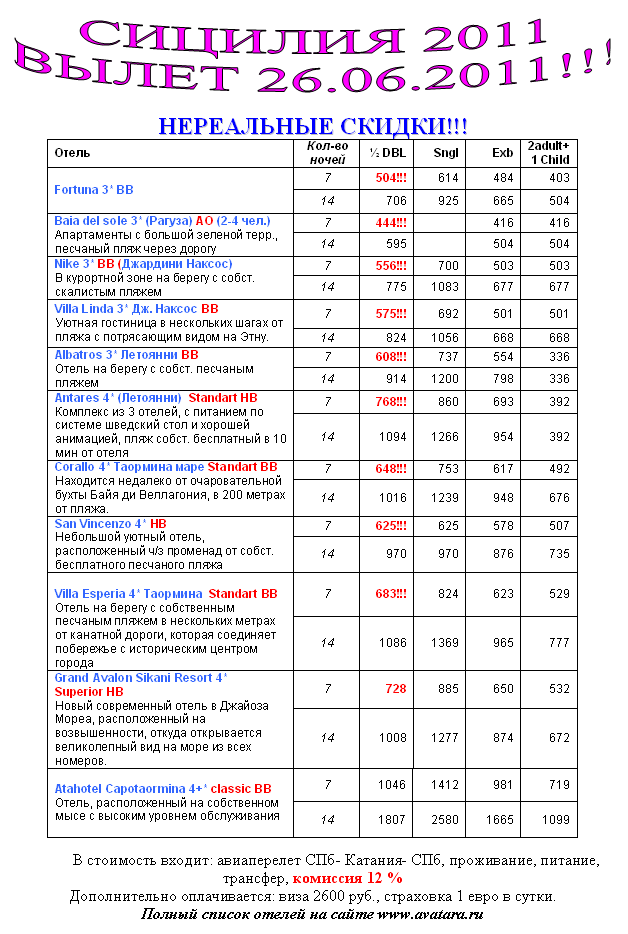 СИЦИЛИЯ 2011
ВЫЛЕТ 26.06.2011!!!

НЕРЕАЛЬНЫЕ СКИДКИ!!!

| Отель | Кол-во ночей | ½ DBL | Sngl | Exb | 2adult+ 1 Child |
|---|---|---|---|---|---|
| Fortuna 3* BB | 7 | 504!!! | 614 | 484 | 403 |
| | 14 | 706 | 925 | 665 | 504 |
| Baia del sole 3* (Рагуза) AO (2-4 чел.) Апартаменты с большой зеленой терр., песчаный пляж через дорогу | 7 | 444!!! | | 416 | 416 |
| | 14 | 595 | | 504 | 504 |
| Nike 3* BB (Джардини Наксос) В курортной зоне на берегу с собст. скалистым пляжем | 7 | 556!!! | 700 | 503 | 503 |
| | 14 | 775 | 1083 | 677 | 677 |
| Villa Linda 3* Дж. Наксос BB Уютная гостиница в нескольких шагах от пляжа с потрясающим видом на Этну. | 7 | 575!!! | 692 | 501 | 501 |
| | 14 | 824 | 1056 | 668 | 668 |
| Albatros 3* Летоянни BB Отель на берегу с собст. песчаным пляжем | 7 | 608!!! | 737 | 554 | 336 |
| | 14 | 914 | 1200 | 798 | 336 |
| Antares 4* (Летоянни) Standart HB Комплекс из 3 отелей, с питанием по системе шведский стол и хорошей анимацией, пляж собст. бесплатный в 10 мин от отеля | 7 | 768!!! | 860 | 693 | 392 |
| | 14 | 1094 | 1266 | 954 | 392 |
| Corallo 4* Таормина маре Standart BB Находится недалеко от очаровательной бухты Байя ди Веллагония, в 200 метрах от пляжа. | 7 | 648!!! | 753 | 617 | 492 |
| | 14 | 1016 | 1239 | 948 | 676 |
| San Vincenzo 4* HB Небольшой уютный отель, расположенный ч/з променад от собст. бесплатного песчаного пляжа | 7 | 625!!! | 625 | 578 | 507 |
| | 14 | 970 | 970 | 876 | 735 |
| Villa Esperia 4* Таормина Standart BB Отель на берегу с собственным песчаным пляжем в нескольких метрах от канатной дороги, которая соединяет побережье с историческим центром города | 7 | 683!!! | 824 | 623 | 529 |
| | 14 | 1086 | 1369 | 965 | 777 |
| Grand Avalon Sikani Resort 4* Superior HB Новый современный отель в Джайоза Мореа, расположенный на возвышенности, откуда открывается великолепный вид на море из всех номеров. | 7 | 728 | 885 | 650 | 532 |
| | 14 | 1008 | 1277 | 874 | 672 |
| Atahotel Capotaormina 4+* classic BB Отель, расположенный на собственном мысе с высоким уровнем обслуживания | 7 | 1046 | 1412 | 981 | 719 |
| | 14 | 1807 | 2580 | 1665 | 1099 |

В стоимость входит: авиаперелет СПб- Катания- СПб, проживание, питание, трансфер, комиссия 12 %
Дополнительно оплачивается: виза 2600 руб., страховка 1 евро в сутки.
Полный список отелей на сайте www.avatara.ru